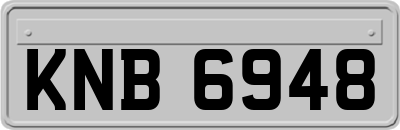 KNB 6948